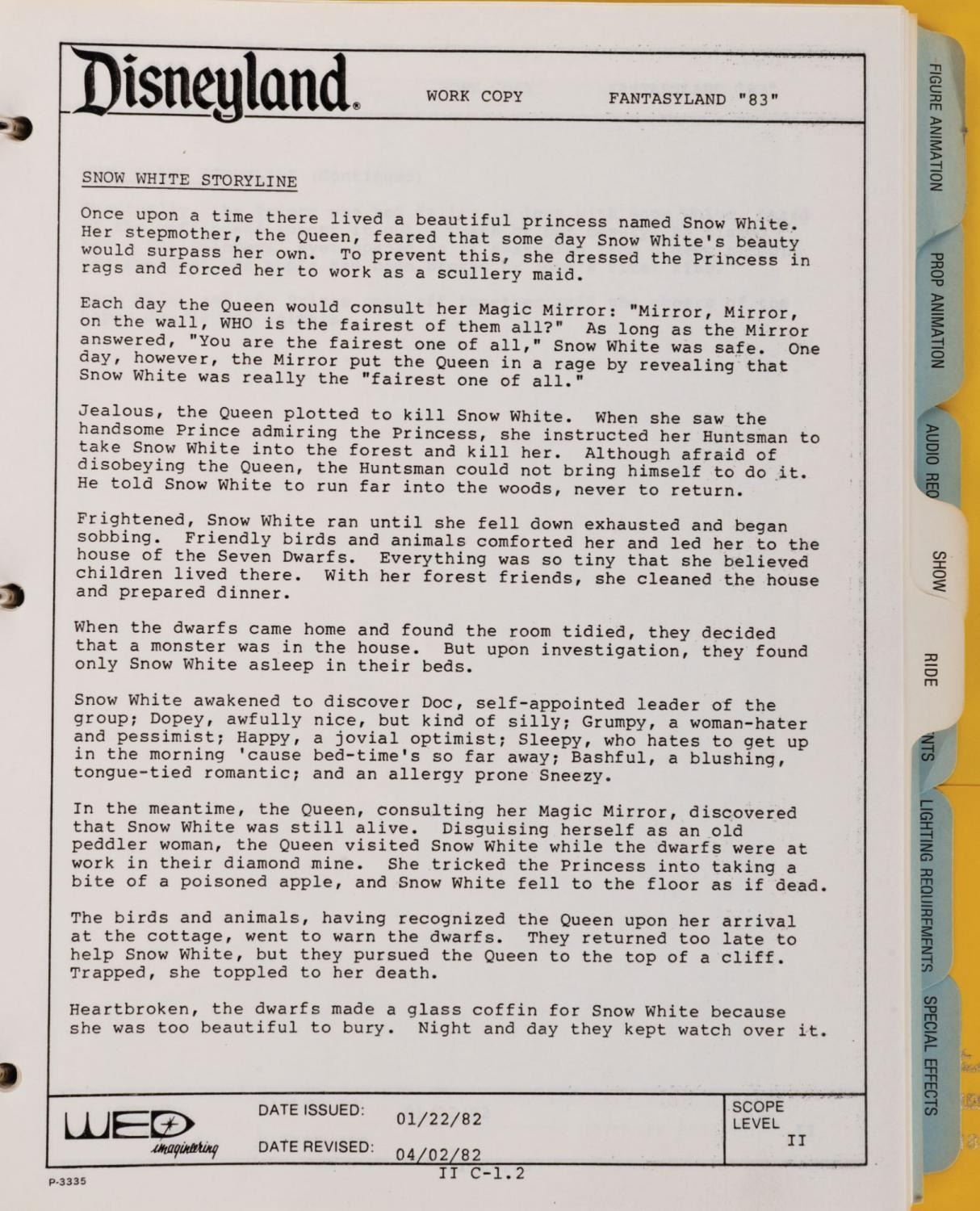 Disneyland. WORK COPY FANTASYLAND "83"

SNOW WHITE STORYLINE

Once upon a time there lived a beautiful princess named Snow White. Her stepmother, the Queen, feared that some day Snow White's beauty would surpass her own. To prevent this, she dressed the Princess in rags and forced her to work as a scullery maid.

Each day the Queen would consult her Magic Mirror: "Mirror, Mirror, on the wall, WHO is the fairest of them all?" As long as the Mirror answered, "You are the fairest one of all," Snow White was safe. One day, however, the Mirror put the Queen in a rage by revealing that Snow White was really the "fairest one of all."

Jealous, the Queen plotted to kill Snow White. When she saw the handsome Prince admiring the Princess, she instructed her Huntsman to take Snow White into the forest and kill her. Although afraid of disobeying the Queen, the Huntsman could not bring himself to do it. He told Snow White to run far into the woods, never to return.

Frightened, Snow White ran until she fell down exhausted and began sobbing. Friendly birds and animals comforted her and led her to the house of the Seven Dwarfs. Everything was so tiny that she believed children lived there. With her forest friends, she cleaned the house and prepared dinner.

When the dwarfs came home and found the room tidied, they decided that a monster was in the house. But upon investigation, they found only Snow White asleep in their beds.

Snow White awakened to discover Doc, self-appointed leader of the group; Dopey, awfully nice, but kind of silly; Grumpy, a woman-hater and pessimist; Happy, a jovial optimist; Sleepy, who hates to get up in the morning 'cause bed-time's so far away; Bashful, a blushing, tongue-tied romantic; and an allergy prone Sneezy.

In the meantime, the Queen, consulting her Magic Mirror, discovered that Snow White was still alive. Disguising herself as an old peddler woman, the Queen visited Snow White while the dwarfs were at work in their diamond mine. She tricked the Princess into taking a bite of a poisoned apple, and Snow White fell to the floor as if dead.

The birds and animals, having recognized the Queen upon her arrival at the cottage, went to warn the dwarfs. They returned too late to help Snow White, but they pursued the Queen to the top of a cliff. Trapped, she toppled to her death.

Heartbroken, the dwarfs made a glass coffin for Snow White because she was too beautiful to bury. Night and day they kept watch over it.

WED imagineering DATE ISSUED: 01/22/82 DATE REVISED: 04/02/82 SCOPE LEVEL II

II C-1.2

P-3335

FIGURE ANIMATION
PROP ANIMATION
AUDIO REQ
SHOW
RIDE
NTS
LIGHTING REQUIREMENTS
SPECIAL EFFECTS